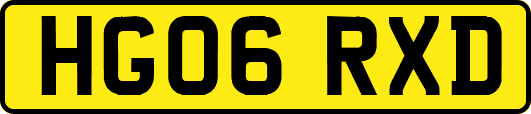 HG06 RXD